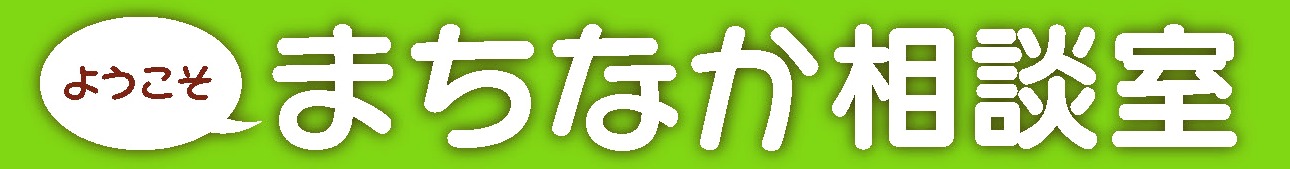 ようこそ まちなか相談室